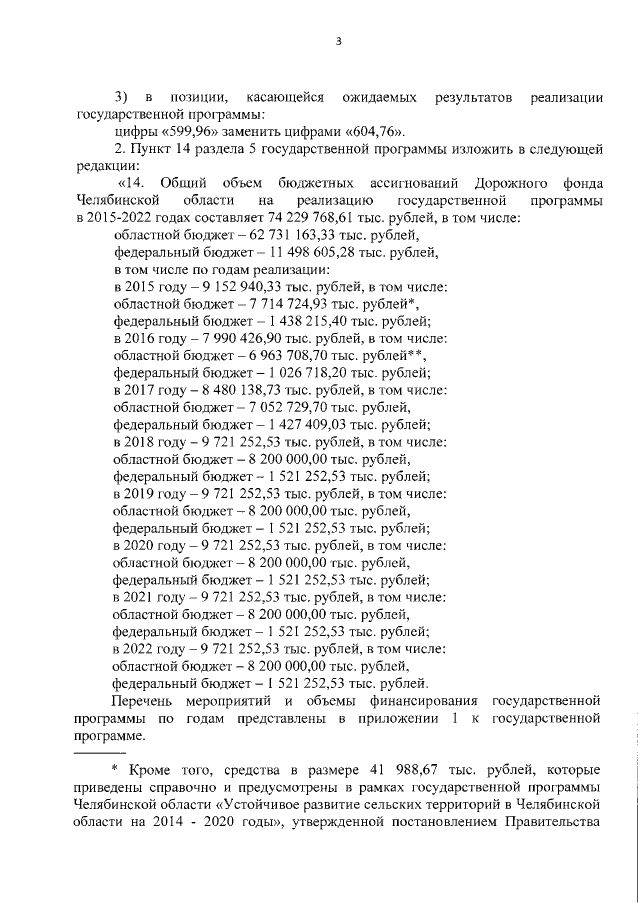 3

3) в позиции, касающейся ожидаемых результатов реализации государственной программы:

цифры «599,96» заменить цифрами «604,76».

2. Пункт 14 раздела 5 государственной программы изложить в следующей редакции:

«14. Общий объем бюджетных ассигнований Дорожного фонда Челябинской области на реализацию государственной программы в 2015-2022 годах составляет 74 229 768,61 тыс. рублей, в том числе:

областной бюджет – 62 731 163,33 тыс. рублей,

федеральный бюджет – 11 498 605,28 тыс. рублей,

в том числе по годам реализации:

в 2015 году – 9 152 940,33 тыс. рублей, в том числе:

областной бюджет – 7 714 724,93 тыс. рублей*,

федеральный бюджет – 1 438 215,40 тыс. рублей;

в 2016 году – 7 990 426,90 тыс. рублей, в том числе:

областной бюджет – 6 963 708,70 тыс. рублей**,

федеральный бюджет – 1 026 718,20 тыс. рублей;

в 2017 году – 8 480 138,73 тыс. рублей, в том числе:

областной бюджет – 7 052 729,70 тыс. рублей,

федеральный бюджет – 1 427 409,03 тыс. рублей;

в 2018 году – 9 721 252,53 тыс. рублей, в том числе:

областной бюджет – 8 200 000,00 тыс. рублей,

федеральный бюджет – 1 521 252,53 тыс. рублей;

в 2019 году – 9 721 252,53 тыс. рублей, в том числе:

областной бюджет – 8 200 000,00 тыс. рублей,

федеральный бюджет – 1 521 252,53 тыс. рублей;

в 2020 году – 9 721 252,53 тыс. рублей, в том числе:

областной бюджет – 8 200 000,00 тыс. рублей,

федеральный бюджет – 1 521 252,53 тыс. рублей;

в 2021 году – 9 721 252,53 тыс. рублей, в том числе:

областной бюджет – 8 200 000,00 тыс. рублей,

федеральный бюджет – 1 521 252,53 тыс. рублей;

в 2022 году – 9 721 252,53 тыс. рублей, в том числе:

областной бюджет – 8 200 000,00 тыс. рублей,

федеральный бюджет – 1 521 252,53 тыс. рублей.

Перечень мероприятий и объемы финансирования государственной программы по годам представлены в приложении 1 к государственной программе.

* Кроме того, средства в размере 41 988,67 тыс. рублей, которые приведены справочно и предусмотрены в рамках государственной программы Челябинской области «Устойчивое развитие сельских территорий в Челябинской области на 2014 - 2020 годы», утвержденной постановлением Правительства